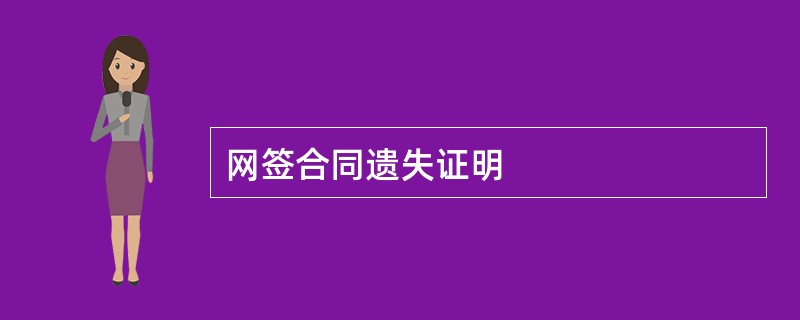 网签合同遗失证明